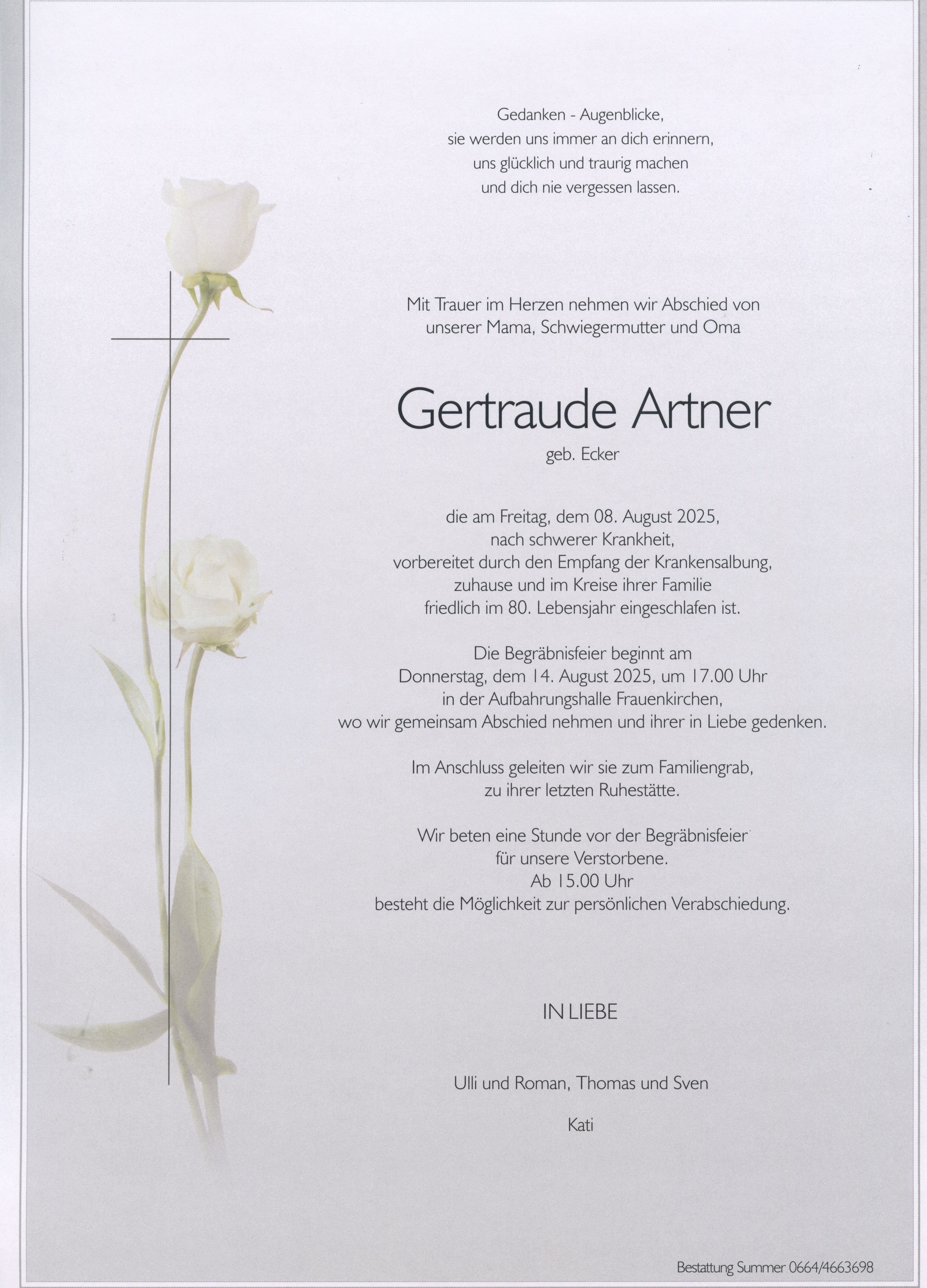 Gedanken - Augenblicke,
sie werden uns immer an dich erinnern,
uns glücklich und traurig machen
und dich nie vergessen lassen.

Mit Trauer im Herzen nehmen wir Abschied von
unserer Mama, Schwiegermutter und Oma

Gertraude Artner

geb. Ecker

die am Freitag, dem 08. August 2025,
nach schwerer Krankheit,
vorbereitet durch den Empfang der Krankensalbung,
zuhause und im Kreise ihrer Familie
friedlich im 80. Lebensjahr eingeschlafen ist.

Die Begräbnisfeier beginnt am
Donnerstag, dem 14. August 2025, um 17.00 Uhr
in der Aufbahrungshalle Frauenkirchen,
wo wir gemeinsam Abschied nehmen und ihrer in Liebe gedenken.

Im Anschluss geleiten wir sie zum Familiengrab,
zu ihrer letzten Ruhestätte.

Wir beten eine Stunde vor der Begräbnisfeier
für unsere Verstorbene.
Ab 15.00 Uhr
besteht die Möglichkeit zur persönlichen Verabschiedung.

IN LIEBE

Ulli und Roman, Thomas und Sven

Kati

Bestattung Summer 0664/4663698